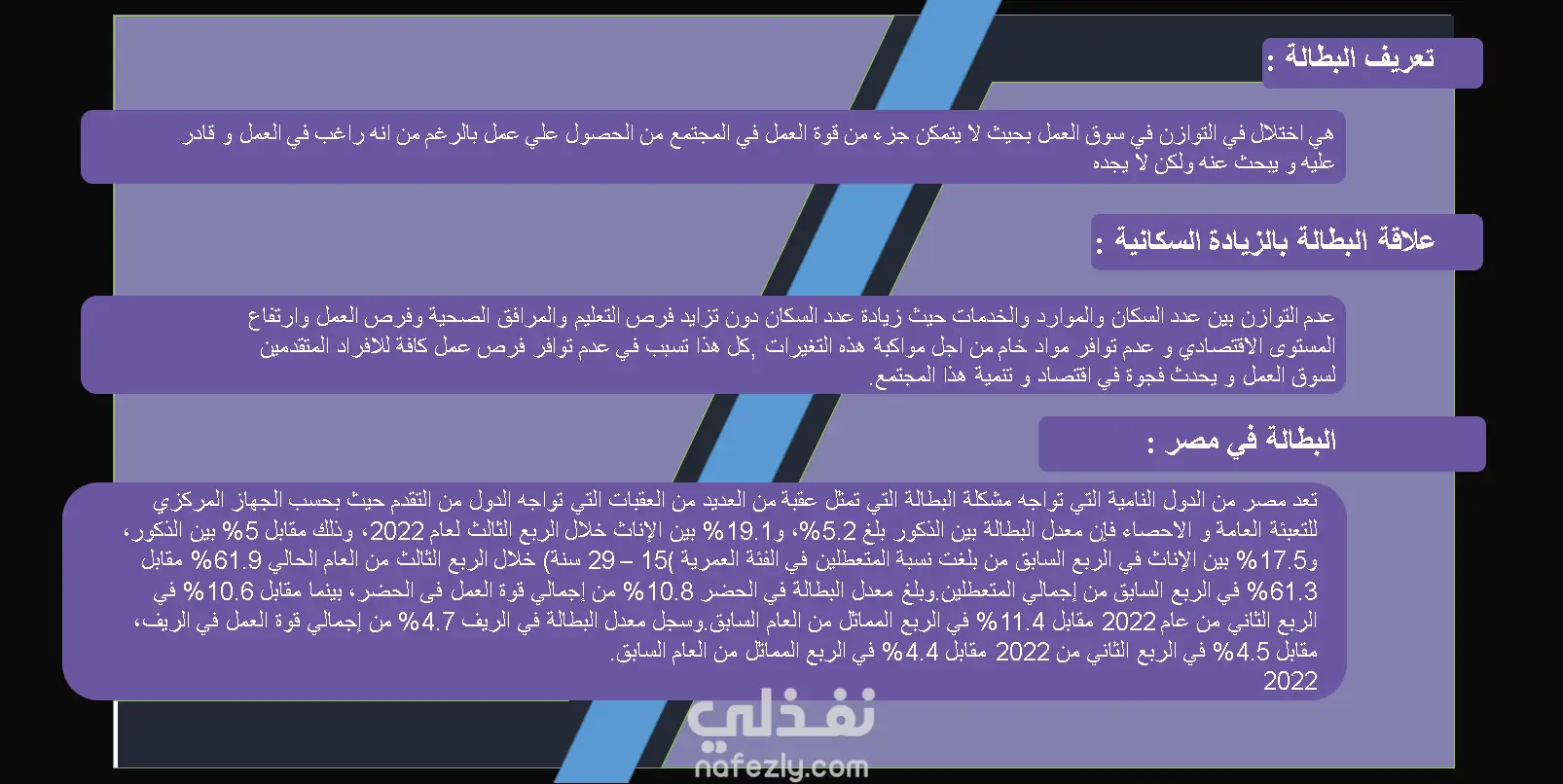 تعريف البطالة :

هي اختلال في التوازن في سوق العمل بحيث لا يتمكن جزء من قوة العمل في المجتمع من الحصول علي عمل بالرغم من انه راغب في العمل و قادر عليه و يبحث عنه ولكن لا يجده

علاقة البطالة بالزيادة السكانية :

عدم التوازن بين عدد السكان والموارد والخدمات حيث زيادة عدد السكان دون تزايد فرص التعليم والمرافق الصحية وفرص العمل وارتفاع المستوى الاقتصادي و عدم توافر مواد خام من اجل مواكبة هذه التغيرات ,كل هذا تسبب في عدم توافر فرص عمل كافة للافراد المتقدمين لسوق العمل و يحدث فجوة في اقتصاد و تنمية هذا المجتمع.

البطالة في مصر :

تعد مصر من الدول النامية التي تواجه مشكلة البطالة التي تمثل عقبة من العديد من العقبات التي تواجه الدول من التقدم حيث بحسب الجهاز المركزي للتعبئة العامة و الاحصاء فإن معدل البطالة بين الذكور بلغ 5.2%، و19.1% بين الإناث خلال الربع الثالث لعام 2022، وذلك مقابل 5% بين الذكور، و17.5% بين الإناث في الربع السابق من بلغت نسبة المتعطلين في الفئة العمرية )15 – 29 سنة) خلال الربع الثالث من العام الحالي 61.9% مقابل 61.3% في الربع السابق من إجمالي المتعطلين.وبلغ معدل البطالة في الحضر 10.8% من إجمالي قوة العمل فى الحضر، بينما مقابل 10.6% في الربع الثاني من عام 2022 مقابل 11.4% في الربع المماثل من العام السابق.وسجل معدل البطالة في الريف 4.7% من إجمالي قوة العمل في الريف، مقابل 4.5% في الربع الثاني من 2022 مقابل 4.4% في الربع المماثل من العام السابق.
2022

نفذلي
nafezly.com